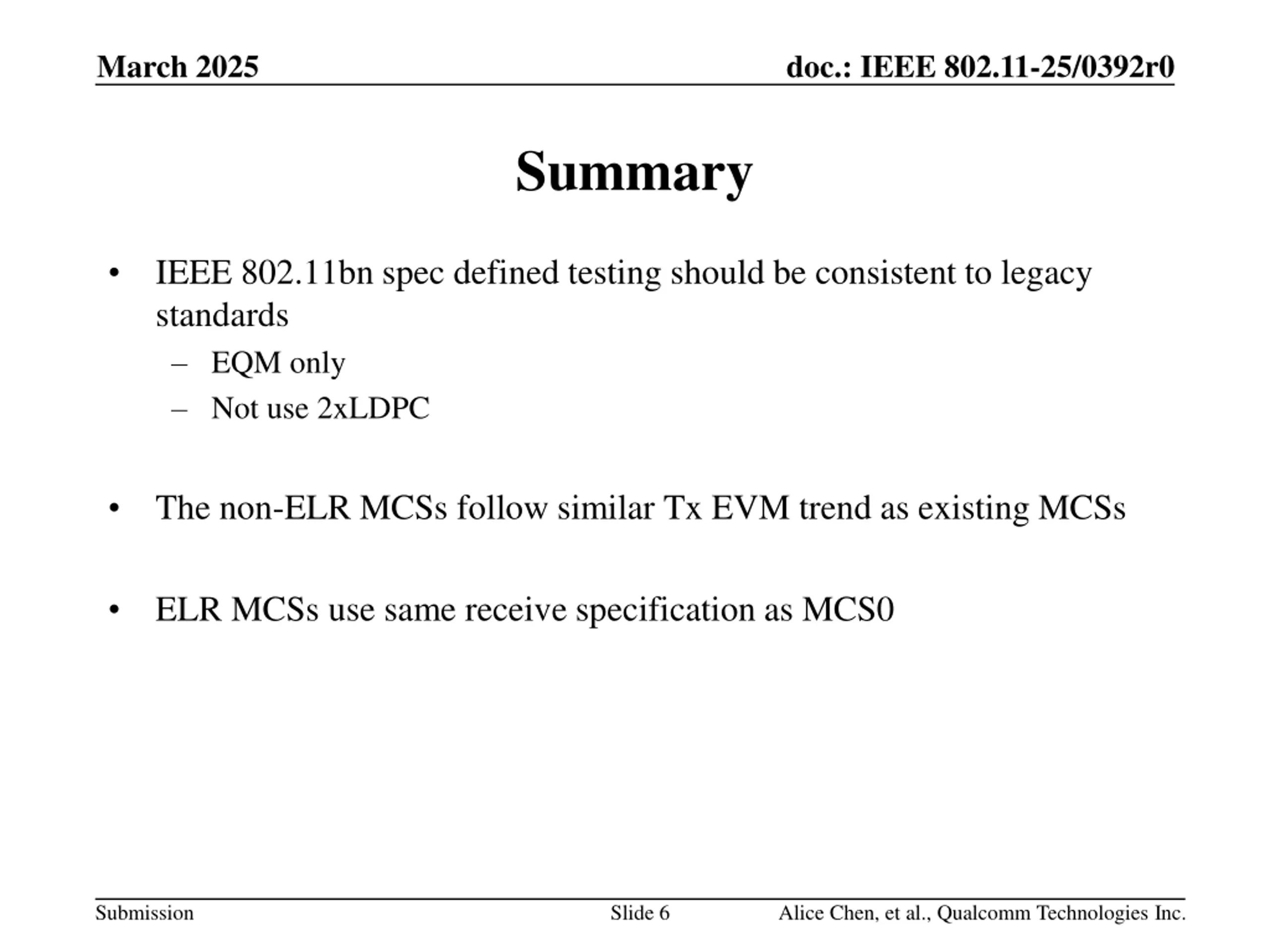 March 2025

doc.: IEEE 802.11-25/0392r0

Summary

• IEEE 802.11bn spec defined testing should be consistent to legacy standards
– EQM only
– Not use 2xLDPC

• The non-ELR MCSs follow similar Tx EVM trend as existing MCSs

• ELR MCSs use same receive specification as MCS0

Submission

Slide 6

Alice Chen, et al., Qualcomm Technologies Inc.